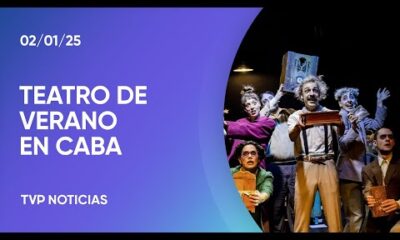 02/01/25

TEATRO DE VERANO EN CABA

TVP NOTICIAS